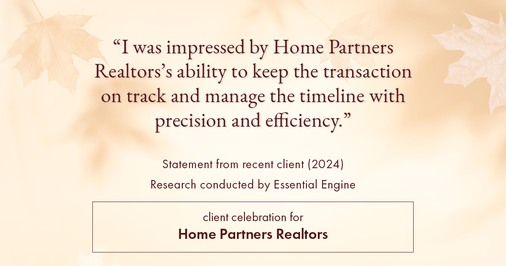 “I was impressed by Home Partners Realtors’s ability to keep the transaction on track and manage the timeline with precision and efficiency.”

Statement from recent client (2024)

Research conducted by Essential Engine

client celebration for

Home Partners Realtors